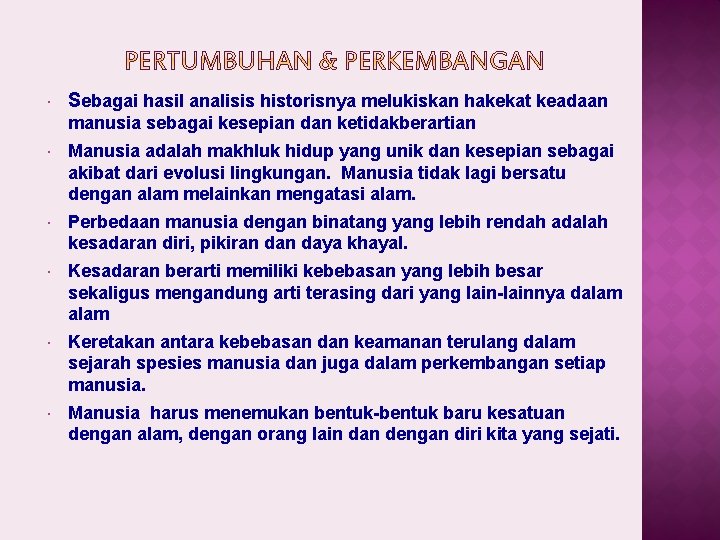 PERTUMBUHAN & PERKEMBANGAN

• Sebagai hasil analisis historisnya melukiskan hakekat keadaan manusia sebagai kesepian dan ketidakberartian

• Manusia adalah makhluk hidup yang unik dan kesepian sebagai akibat dari evolusi lingkungan. Manusia tidak lagi bersatu dengan alam melainkan mengatasi alam.

• Perbedaan manusia dengan binatang yang lebih rendah adalah kesadaran diri, pikiran dan daya khayal.

• Kesadaran berarti memiliki kebebasan yang lebih besar sekaligus mengandung arti terasing dari yang lain-lainnya dalam alam

• Keretakan antara kebebasan dan keamanan terulang dalam sejarah spesies manusia dan juga dalam perkembangan setiap manusia.

• Manusia harus menemukan bentuk-bentuk baru kesatuan dengan alam, dengan orang lain dan dengan diri kita yang sejati.